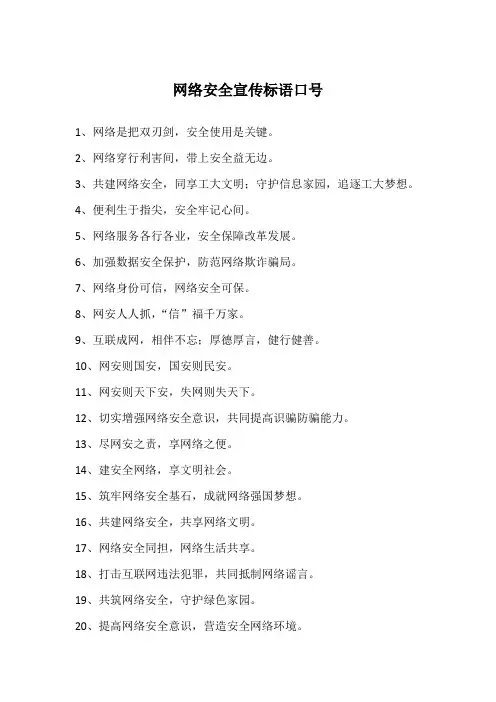 网络安全宣传标语口号

1、网络是把双刃剑，安全使用是关键。

2、网络穿行利害间，带上安全益无边。

3、共建网络安全，同享工大文明；守护信息家园，追逐工大梦想。

4、便利生于指尖，安全牢记心间。

5、网络服务各行各业，安全保障改革发展。

6、加强数据安全保护，防范网络欺诈骗局。

7、网络身份可信，网络安全可保。

8、网安人人抓，“信”福千万家。

9、互联成网，相伴不忘；厚德厚言，健行健善。

10、网安则国安，国安则民安。

11、网安则天下安，失网则失天下。

12、切实增强网络安全意识，共同提高识骗防骗能力。

13、尽网安之责，享网络之便。

14、建安全网络，享文明社会。

15、筑牢网络安全基石，成就网络强国梦想。

16、共建网络安全，共享网络文明。

17、网络安全同担，网络生活共享。

18、打击互联网违法犯罪，共同抵制网络谣言。

19、共筑网络安全，守护绿色家园。

20、提高网络安全意识，营造安全网络环境。